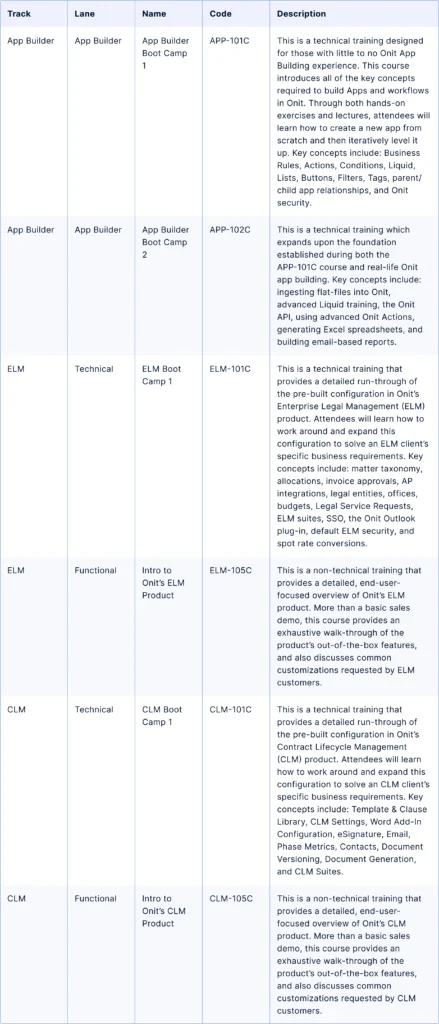 | Track | Lane | Name | Code | Description |
|---|---|---|---|---|
| App Builder | App Builder | App Builder Boot Camp 1 | APP-101C | This is a technical training designed for those with little to no Onit App Building experience. This course introduces all of the key concepts required to build Apps and workflows in Onit. Through both hands-on exercises and lectures, attendees will learn how to create a new app from scratch and then iteratively level it up. Key concepts include: Business Rules, Actions, Conditions, Liquid, Lists, Buttons, Filters, Tags, parent/child app relationships, and Onit security. |
| App Builder | App Builder | App Builder Boot Camp 2 | APP-102C | This is a technical training which expands upon the foundation established during both the APP-101C course and real-life Onit app building. Key concepts include: ingesting flat-files into Onit, advanced Liquid training, the Onit API, using advanced Onit Actions, generating Excel spreadsheets, and building email-based reports. |
| ELM | Technical | ELM Boot Camp 1 | ELM-101C | This is a technical training that provides a detailed run-through of the pre-built configuration in Onit's Enterprise Legal Management (ELM) product. Attendees will learn how to work around and expand this configuration to solve an ELM client's specific business requirements. Key concepts include: matter taxonomy, allocations, invoice approvals, AP integrations, legal entities, offices, budgets, Legal Service Requests, ELM suites, SSO, the Onit Outlook plug-in, default ELM security, and spot rate conversions. |
| ELM | Functional | Intro to Onit's ELM Product | ELM-105C | This is a non-technical training that provides a detailed, end-user-focused overview of Onit's ELM product. More than a basic sales demo, this course provides an exhaustive walk-through of the product's out-of-the-box features, and also discusses common customizations requested by ELM customers. |
| CLM | Technical | CLM Boot Camp 1 | CLM-101C | This is a technical training that provides a detailed run-through of the pre-built configuration in Onit's Contract Lifecycle Management (CLM) product. Attendees will learn how to work around and expand this configuration to solve an CLM client's specific business requirements. Key concepts include: Template & Clause Library, CLM Settings, Word Add-In Configuration, eSignature, Email, Phase Metrics, Contacts, Document Versioning, Document Generation, and CLM Suites. |
| CLM | Functional | Intro to Onit's CLM Product | CLM-105C | This is a non-technical training that provides a detailed, end-user-focused overview of Onit's CLM product. More than a basic sales demo, this course provides an exhaustive walk-through of the product's out-of-the-box features, and also discusses common customizations requested by CLM customers. |